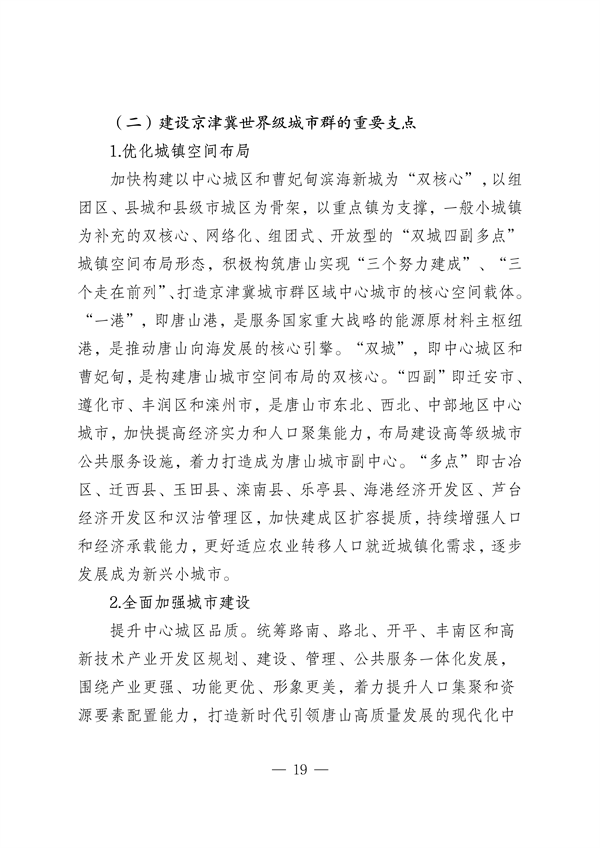 （二）建设京津冀世界级城市群的重要支点

1.优化城镇空间布局

加快构建以中心城区和曹妃甸滨海新城为“双核心”，以组团区、县城和县级市城区为骨架，以重点镇为支撑，一般小城镇为补充的双核心、网络化、组团式、开放型的“双城四副多点”城镇空间布局形态，积极构筑唐山实现“三个努力建成”、“三个走在前列”、打造京津冀城市群区域中心城市的核心空间载体。“一港”，即唐山港，是服务国家重大战略的能源原材料主枢纽港，是推动唐山向海发展的核心引擎。“双城”，即中心城区和曹妃甸，是构建唐山城市空间布局的双核心。“四副”即迁安市、遵化市、丰润区和滦州市，是唐山市东北、西北、中部地区中心城市，加快提高经济实力和人口聚集能力，布局建设高等级城市公共服务设施，着力打造成为唐山城市副中心。“多点”即古冶区、迁西县、玉田县、滦南县、乐亭县、海港经济开发区、芦台经济开发区和汉沽管理区，加快建成区扩容提质，持续增强人口和经济承载能力，更好适应农业转移人口就近城镇化需求，逐步发展成为新兴小城市。

2.全面加强城市建设

提升中心城区品质。统筹路南、路北、开平、丰南区和高新技术产业开发区规划、建设、管理、公共服务一体化发展，围绕产业更强、功能更优、形象更美，着力提升人口集聚和资源要素配置能力，打造新时代引领唐山高质量发展的现代化中

— 19 —